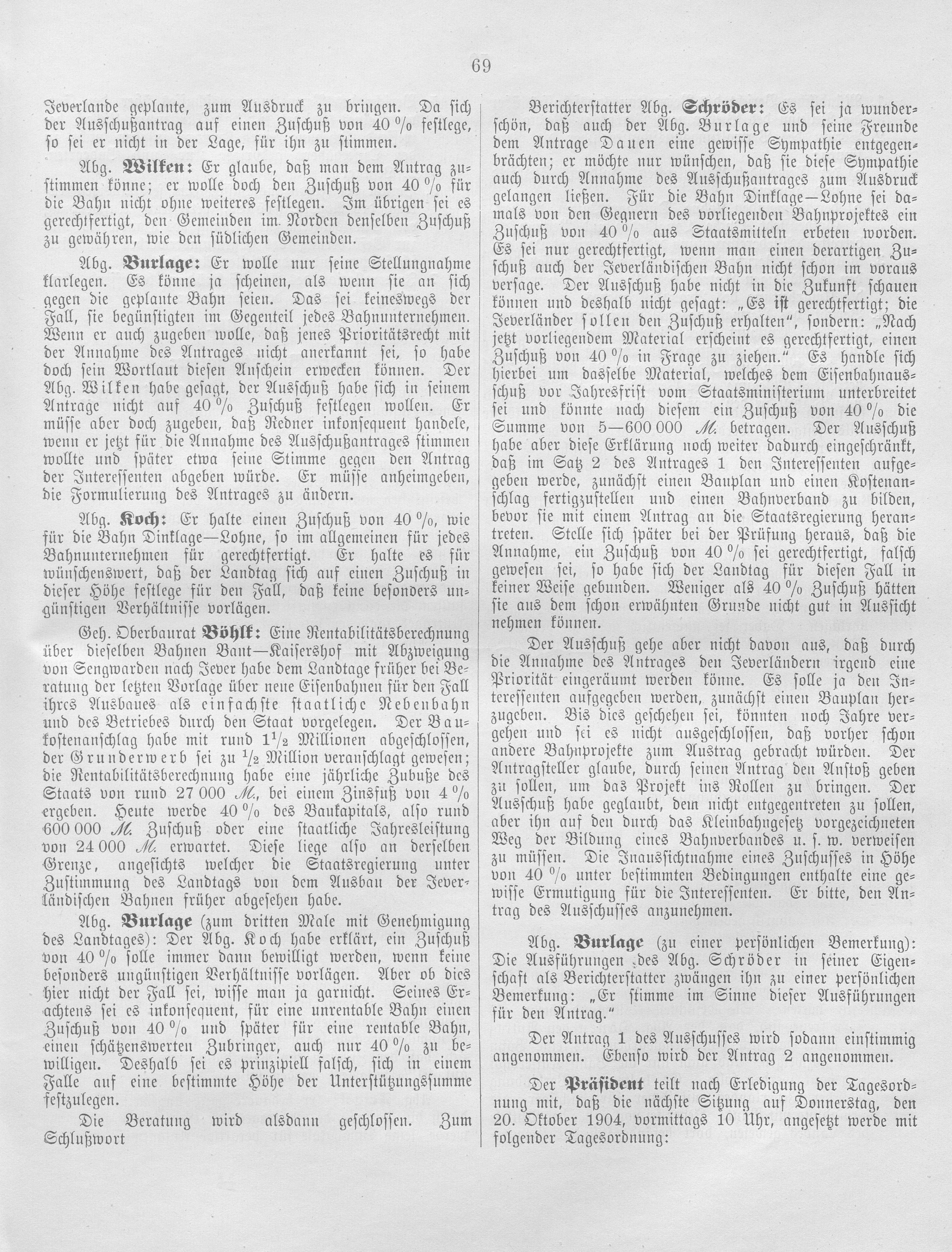 69

Jeverlande geplante, zum Ausdruck zu bringen. Da sich der Ausschußantrag auf einen Zuschuß von 40 % festlege, so sei er nicht in der Lage, für ihn zu stimmen.

Abg. Wilken: Er glaube, daß man dem Antrag zustimmen könne; er wolle doch den Zuschuß von 40 % für die Bahn nicht ohne weiteres festlegen. Im übrigen sei es gerechtfertigt, den Gemeinden im Norden denselben Zuschuß zu gewähren, wie den südlichen Gemeinden.

Abg. Burlage: Er wolle nur seine Stellungnahme klarlegen. Es könne ja scheinen, als wenn sie an sich gegen die geplante Bahn seien. Das sei keineswegs der Fall, sie begünstigten im Gegenteil jedes Bahnunternehmen. Wenn er auch zugeben wolle, daß jenes Prioritätsrecht mit der Annahme des Antrages nicht anerkannt sei, so habe doch sein Wortlaut diesen Anschein erwecken können. Der Abg. Wilken habe gesagt, der Ausschuß habe sich in seinem Antrage nicht auf 40 % Zuschuß festlegen wollen. Er müsse aber doch zugeben, daß Redner inkonsequent handele, wenn er jetzt für die Annahme des Ausschußantrages stimmen wollte und später etwa seine Stimme gegen den Antrag der Interessenten abgeben würde. Er müsse anheimgeben, die Formulierung des Antrages zu ändern.

Abg. Koch: Er halte einen Zuschuß von 40 %, wie für die Bahn Dinklage—Lohne, so im allgemeinen für jedes Bahnunternehmen für gerechtfertigt. Er halte es für wünschenswert, daß der Landtag sich auf einen Zuschuß in dieser Höhe festlege für den Fall, daß keine besonders ungünstigen Verhältnisse vorlägen.

Geh. Oberbaurat Böhlk: Eine Rentabilitätsberechnung über dieselben Bahnen Bant—Kaisershof mit Abzweigung von Sengwarden nach Jever habe dem Landtage früher bei Beratung der letzten Vorlage über neue Eisenbahnen für den Fall ihres Ausbaues als einfachste staatliche Nebenbahn und des Betriebes durch den Staat vorgelegen. Der Baukostenanschlag habe mit rund $1\frac{1}{2}$ Millionen abgeschlossen, der Grunderwerb sei zu $\frac{1}{2}$ Million veranschlagt gewesen; die Rentabilitätsberechnung habe eine jährliche Zubuße des Staats von rund 27 000 M., bei einem Zinsfuß von 4 % ergeben. Heute werde 40 % des Baukapitals, also rund 600 000 M. Zuschuß oder eine staatliche Jahresleistung von 24 000 M. erwartet. Diese liege also an derselben Grenze, angesichts welcher die Staatsregierung unter Zustimmung des Landtags von dem Ausbau der Jeverländischen Bahnen früher abgesehen habe.

Abg. Burlage (zum dritten Male mit Genehmigung des Landtages): Der Abg. Koch habe erklärt, ein Zuschuß von 40 % solle immer dann bewilligt werden, wenn keine besonders ungünstigen Verhältnisse vorlägen. Aber ob dies hier nicht der Fall sei, wisse man ja garnicht. Seines Erachtens sei es inkonsequent, für eine unrentable Bahn einen Zuschuß von 40 % und später für eine rentable Bahn, einen schätzenswerten Zubringer, auch nur 40 % zu bewilligen. Deshalb sei es prinzipiell falsch, sich in einem Falle auf eine bestimmte Höhe der Unterstützungssumme festzulegen.

Die Beratung wird alsdann geschlossen. Zum Schlußwort

Berichterstatter Abg. Schröder: Es sei ja wunderschön, daß auch der Abg. Burlage und seine Freunde dem Antrage Dauen eine gewisse Sympathie entgegenbrächten; er möchte nur wünschen, daß sie diese Sympathie auch durch Annahme des Ausschußantrages zum Ausdruck gelangen ließen. Für die Bahn Dinklage—Lohne sei damals von den Gegnern des vorliegenden Bahnprojektes ein Zuschuß von 40 % aus Staatsmitteln erbeten worden. Es sei nur gerechtfertigt, wenn man einen derartigen Zuschuß auch der Jeverländischen Bahn nicht schon im voraus versage. Der Ausschuß habe nicht in die Zukunft schauen können und deshalb nicht gesagt: „Es ist gerechtfertigt; die Jeverländer sollen den Zuschuß erhalten“, sondern: „Nach jetzt vorliegendem Material erscheint es gerechtfertigt, einen Zuschuß von 40 % in Frage zu ziehen.“ Es handle sich hierbei um dasselbe Material, welches dem Eisenbahnausschuß vor Jahresfrist vom Staatsministerium unterbreitet sei und könnte nach diesem ein Zuschuß von 40 % die Summe von 5—600 000 M. betragen. Der Ausschuß habe aber diese Erklärung noch weiter dadurch eingeschränkt, daß im Satz 2 des Antrages 1 den Interessenten aufgegeben werde, zunächst einen Bauplan und einen Kostenanschlag fertigzustellen und einen Bahnverband zu bilden, bevor sie mit einem Antrag an die Staatsregierung herantreten. Stelle sich später bei der Prüfung heraus, daß die Annahme, ein Zuschuß von 40 % sei gerechtfertigt, falsch gewesen sei, so habe sich der Landtag für diesen Fall in keiner Weise gebunden. Weniger als 40 % Zuschuß hätten sie aus dem schon erwähnten Grunde nicht gut in Aussicht nehmen können.

Der Ausschuß gehe aber nicht davon aus, daß durch die Annahme des Antrages den Jeverländern irgend eine Priorität eingeräumt werden könne. Es solle ja den Interessenten aufgegeben werden, zunächst einen Bauplan herzugeben. Bis dies geschehen sei, könnten noch Jahre vergehen und sei es nicht ausgeschlossen, daß vorher schon andere Bahnprojekte zum Austrag gebracht würden. Der Antragsteller glaube, durch seinen Antrag den Anstoß geben zu sollen, um das Projekt ins Rollen zu bringen. Der Ausschuß habe geglaubt, dem nicht entgegentreten zu sollen, aber ihn auf den durch das Kleinbahngesetz vorgezeichneten Weg der Bildung eines Bahnverbandes u. s. w. verweisen zu müssen. Die Inaussichtnahme eines Zuschusses in Höhe von 40 % unter bestimmten Bedingungen enthalte eine gewisse Ermutigung für die Interessenten. Er bitte, den Antrag des Ausschusses anzunehmen.

Abg. Burlage (zu einer persönlichen Bemerkung): Die Ausführungen des Abg. Schröder in seiner Eigenschaft als Berichterstatter zwängen ihn zu einer persönlichen Bemerkung: „Er stimme im Sinne dieser Ausführungen für den Antrag.“

Der Antrag 1 des Ausschusses wird sodann einstimmig angenommen. Ebenso wird der Antrag 2 angenommen.

Der Präsident teilt nach Erledigung der Tagesordnung mit, daß die nächste Sitzung auf Donnerstag, den 20. Oktober 1904, vormittags 10 Uhr, angesetzt werde mit folgender Tagesordnung: